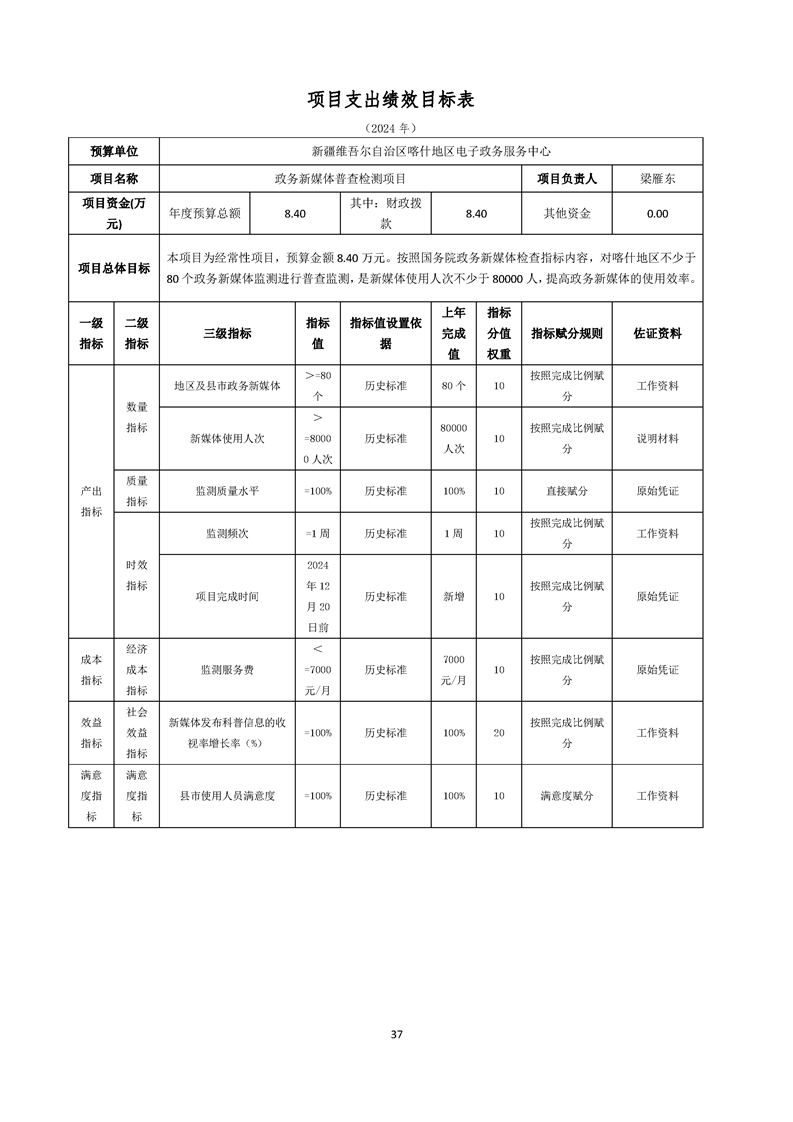 项目支出绩效目标表

（2024 年）

| 预算单位 | 新疆维吾尔自治区喀什地区电子政务服务中心 | | | | | |
|---|---|---|---|---|---|---|
| 项目名称 | 政务新媒体普查检测项目 | | | | 项目负责人 | 梁雁东 |
| 项目资金(万元) | 年度预算总额 | 8.40 | 其中：财政拨款 | 8.40 | 其他资金 | 0.00 |
| 项目总体目标 | 本项目为经常性项目，预算金额 8.40 万元。按照国务院政务新媒体检查指标内容，对喀什地区不少于 80 个政务新媒体监测进行普查监测，是新媒体使用人次不少于 80000 人，提高政务新媒体的使用效率。 | | | | | |

| 一级指标 | 二级指标 | 三级指标 | 指标值 | 指标值设置依据 | 上年完成值 | 指标分值权重 | 指标赋分规则 | 佐证资料 |
|---|---|---|---|---|---|---|---|---|
| 产出指标 | 数量指标 | 地区及县市政务新媒体 | >=80 个 | 历史标准 | 80 个 | 10 | 按照完成比例赋分 | 工作资料 |
| | | 新媒体使用人次 | >=80000 人次 | 历史标准 | 80000 人次 | 10 | 按照完成比例赋分 | 说明材料 |
| | 质量指标 | 监测质量水平 | =100% | 历史标准 | 100% | 10 | 直接赋分 | 原始凭证 |
| | 时效指标 | 监测频次 | =1 周 | 历史标准 | 1 周 | 10 | 按照完成比例赋分 | 工作资料 |
| | | 项目完成时间 | 2024 年 12 月 20 日前 | 历史标准 | 新增 | 10 | 按照完成比例赋分 | 原始凭证 |
| 成本指标 | 经济成本指标 | 监测服务费 | <=7000 元/月 | 历史标准 | 7000 元/月 | 10 | 按照完成比例赋分 | 原始凭证 |
| 效益指标 | 社会效益指标 | 新媒体发布科普信息的收视率增长率（%） | =100% | 历史标准 | 100% | 20 | 按照完成比例赋分 | 工作资料 |
| 满意度指标 | 满意度指标 | 县市使用人员满意度 | =100% | 历史标准 | 100% | 10 | 满意度赋分 | 工作资料 |

37